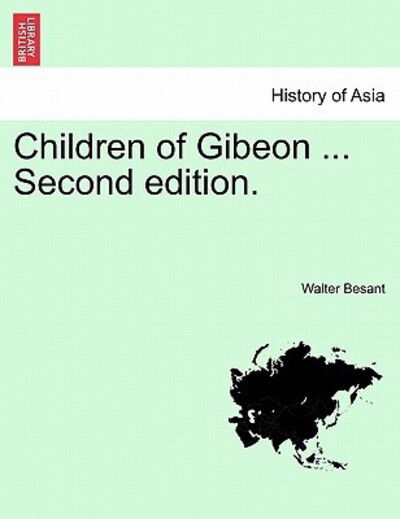 BRITISH LIBRARY

History of Asia

Children of Gibeon ... Second edition.

Walter Besant